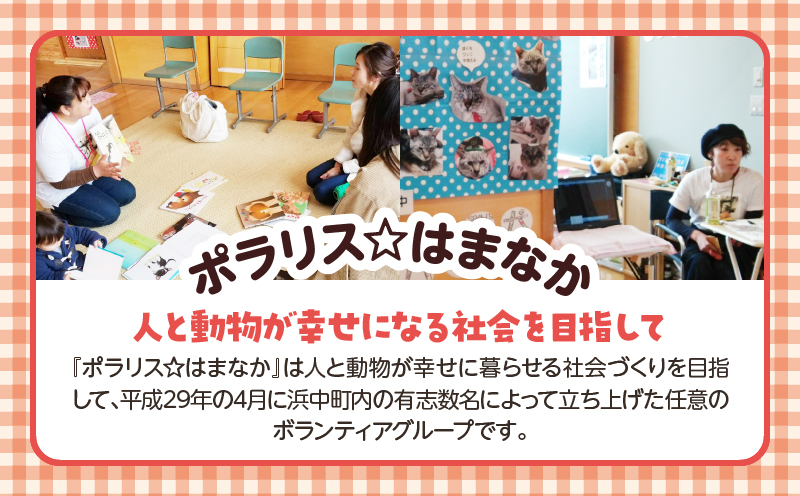 ポラリス☆はまなか

人と動物が幸せになる社会を目指して

『ポラリス☆はまなか』は人と動物が幸せに暮らせる社会づくりを目指して、平成29年の4月に浜中町内の有志数名によって立ち上げた任意のボランティアグループです。